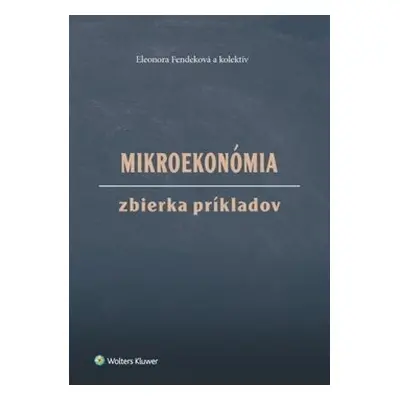 Eleonora Fendeková a kolektív

MIKROEKONÓMIA

zbierka príkladov

Wolters Kluwer